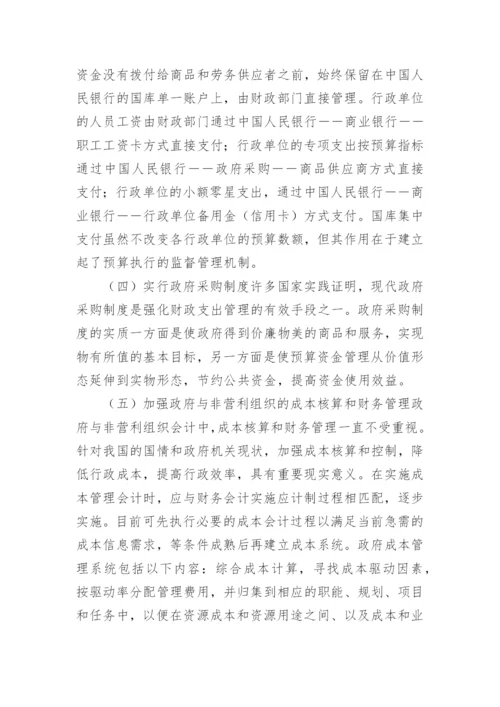 资金没有拨付给商品和劳务供应者之前，始终保留在中国人民银行的国库单一账户上，由财政部门直接管理。行政单位的人员工资由财政部门通过中国人民银行——商业银行——职工工资卡方式直接支付；行政单位的专项支出按预算指标通过中国人民银行——政府采购——商品供应商方式直接支付；行政单位的小额零星支出，通过中国人民银行——商业银行——行政单位备用金（信用卡）方式支付。国库集中支付虽然不改变各行政单位的预算数额，但其作用在于建立起了预算执行的监督管理机制。

（四）实行政府采购制度许多国家实践证明，现代政府采购制度是强化财政支出管理的有效手段之一。政府采购制度的实质一方面是使政府得到价廉物美的商品和服务，实现物有所值的基本目标，另一方面是使预算资金管理从价值形态延伸到实物形态，节约公共资金，提高资金使用效益。

（五）加强政府与非营利组织的成本核算和财务管理政府与非营利组织会计中，成本核算和财务管理一直不受重视。针对我国的国情和政府机关现状，加强成本核算和控制，降低行政成本，提高行政效率，具有重要现实意义。在实施成本管理会计时，应与财务会计实施应计制过程相匹配，逐步实施。目前可先执行必要的成本会计过程以满足当前急需的成本信息需求，等条件成熟后再建立成本系统。政府成本管理系统包括以下内容：综合成本计算，寻找成本驱动因素，按驱动率分配管理费用，并归集到相应的职能、规划、项目和任务中，以便在资源成本和资源用途之间、以及成本和业